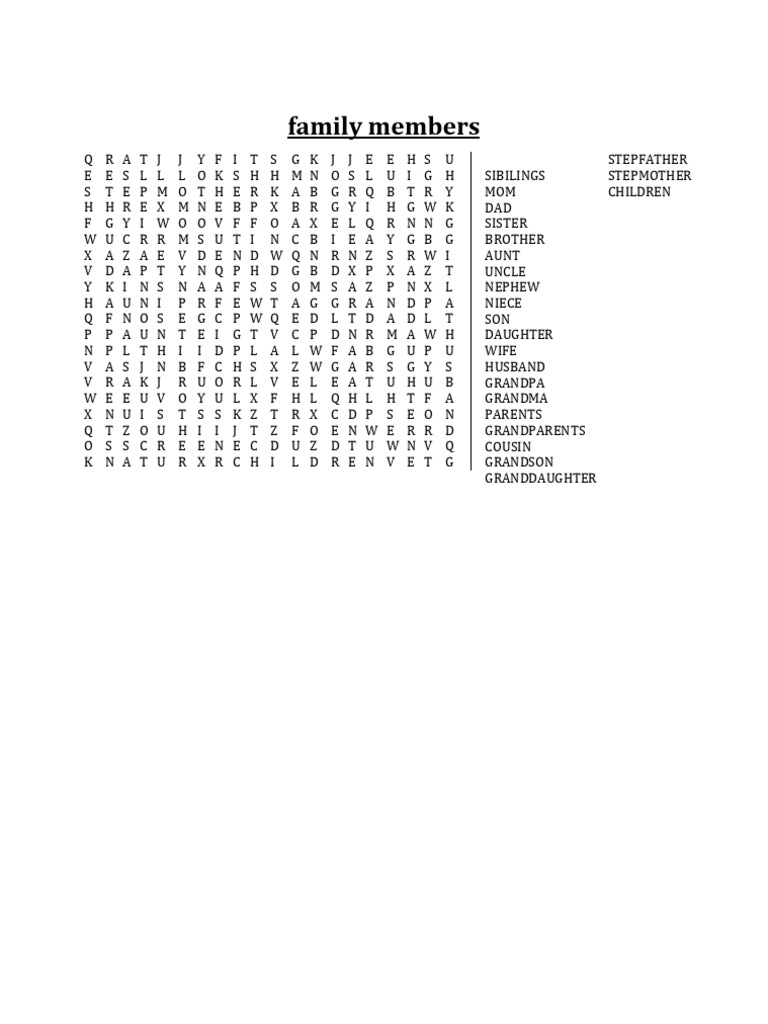 family members

Q R A T J J Y F I T S G K J J E E H S U
E E S L L L O K S H H M N O S L U I G H
S T E P M O T H E R K A B G R Q B T R Y
H H R E X M N E B P X B R G Y I H G W K
F G Y I W O O V F F O A X E L Q R N N G
W U C R R M S U T I N C B I E A Y G B G
X A Z A E V D E N D W Q N R N Z S R W I
V D A P T Y N Q P H D G B D X P X A Z T
Y K I N S N A A F S S O M S A Z P N X L
H A U N I P R F E W T A G G R A N D P A
Q F N O S E G C P W Q E D L T D A D L T
P P A U N T E I G T V C P D N R M A W H
N P L T H I I D P L A L W F A B G U P U
V A S J N B F C H S X Z W G A R S G Y S
V R A K J R U O R L V E L E A T U H U B
W E E U V O Y U L X F H L Q H L H T F A
X N U I S T S S K Z T R X C D P S E O N
Q T Z O U H I I J T Z F O E N W E R R D
O S S C R E E N E C D U Z D T U W N V Q
K N A T U R X R C H I L D R E N V E T G

SIBILINGS
MOM
DAD
SISTER
BROTHER
AUNT
UNCLE
NEPHEW
NIECE
SON
DAUGHTER
WIFE
HUSBAND
GRANDPA
GRANDMA
PARENTS
GRANDPARENTS
COUSIN
GRANDSON
GRANDDAUGHTER

STEPFATHER
STEPMOTHER
CHILDREN